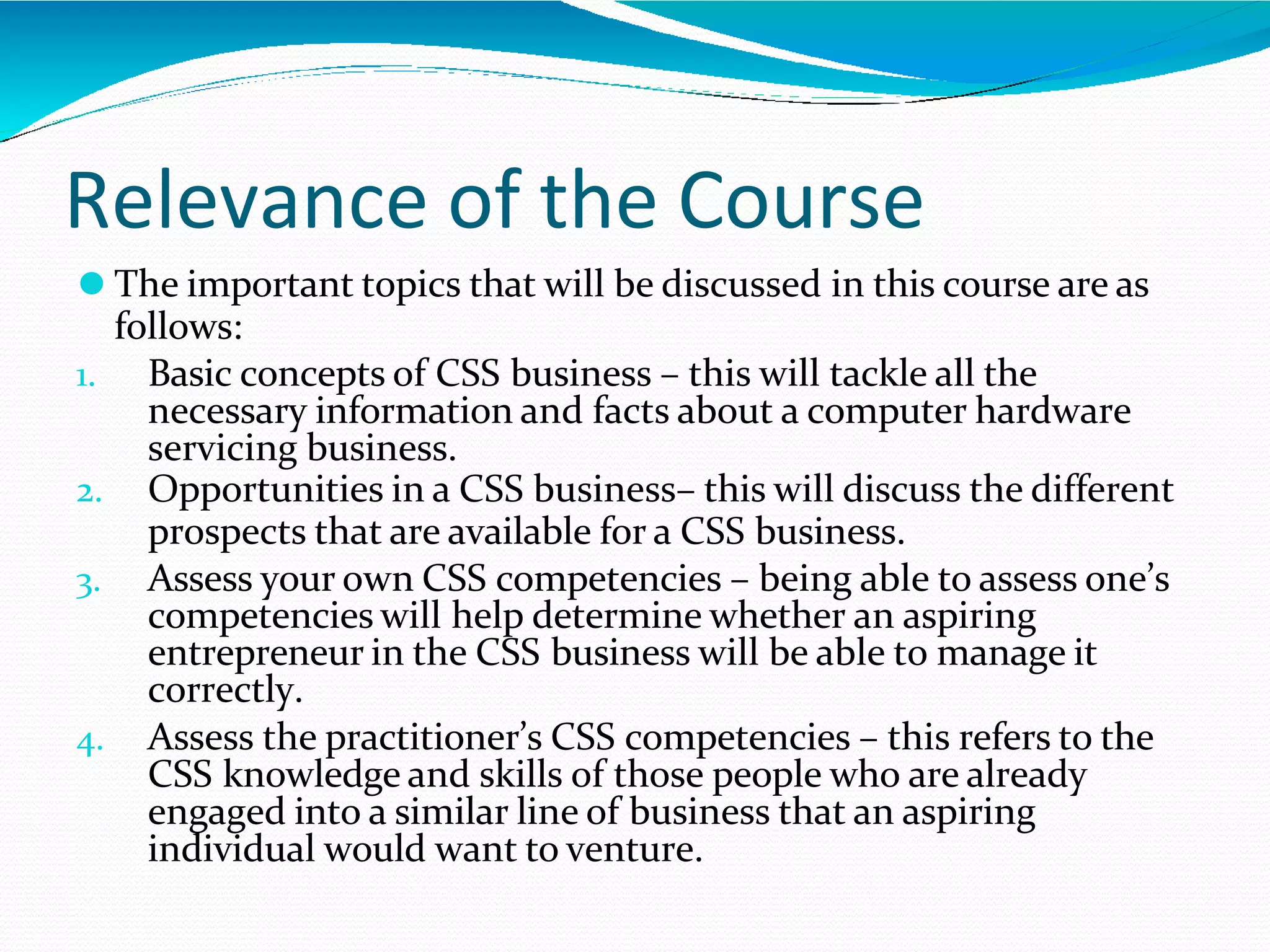 Relevance of the Course

• The important topics that will be discussed in this course are as follows:

1. Basic concepts of CSS business – this will tackle all the necessary information and facts about a computer hardware servicing business.
2. Opportunities in a CSS business– this will discuss the different prospects that are available for a CSS business.
3. Assess your own CSS competencies – being able to assess one's competencies will help determine whether an aspiring entrepreneur in the CSS business will be able to manage it correctly.
4. Assess the practitioner's CSS competencies – this refers to the CSS knowledge and skills of those people who are already engaged into a similar line of business that an aspiring individual would want to venture.